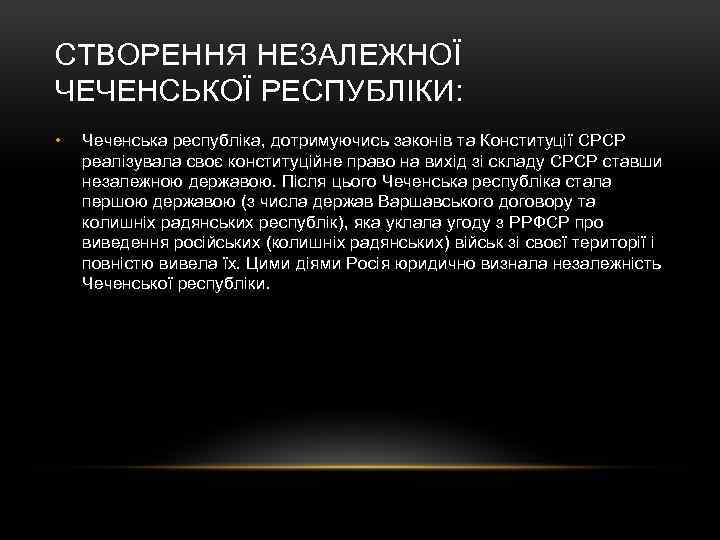 СТВОРЕННЯ НЕЗАЛЕЖНОЇ ЧЕЧЕНСЬКОЇ РЕСПУБЛІКИ:

• Чеченська республіка, дотримуючись законів та Конституції СРСР реалізувала своє конституційне право на вихід зі складу СРСР ставши незалежною державою. Після цього Чеченська республіка стала першою державою (з числа держав Варшавського договору та колишніх радянських республік), яка уклала угоду з РРФСР про виведення російських (колишніх радянських) військ зі своєї території і повністю вивела їх. Цими діями Росія юридично визнала незалежність Чеченської республіки.